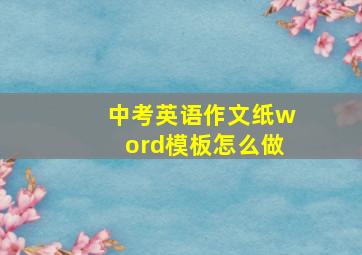 中考英语作文纸word模板怎么做